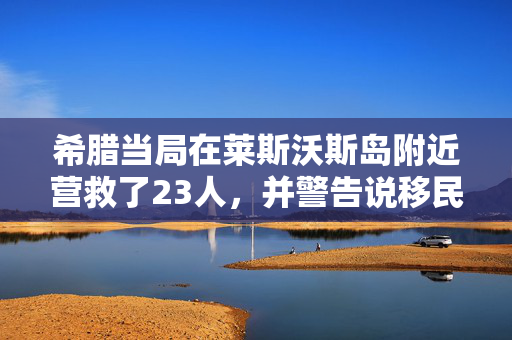 希腊当局在莱斯沃斯岛附近营救了23人，并警告说移民